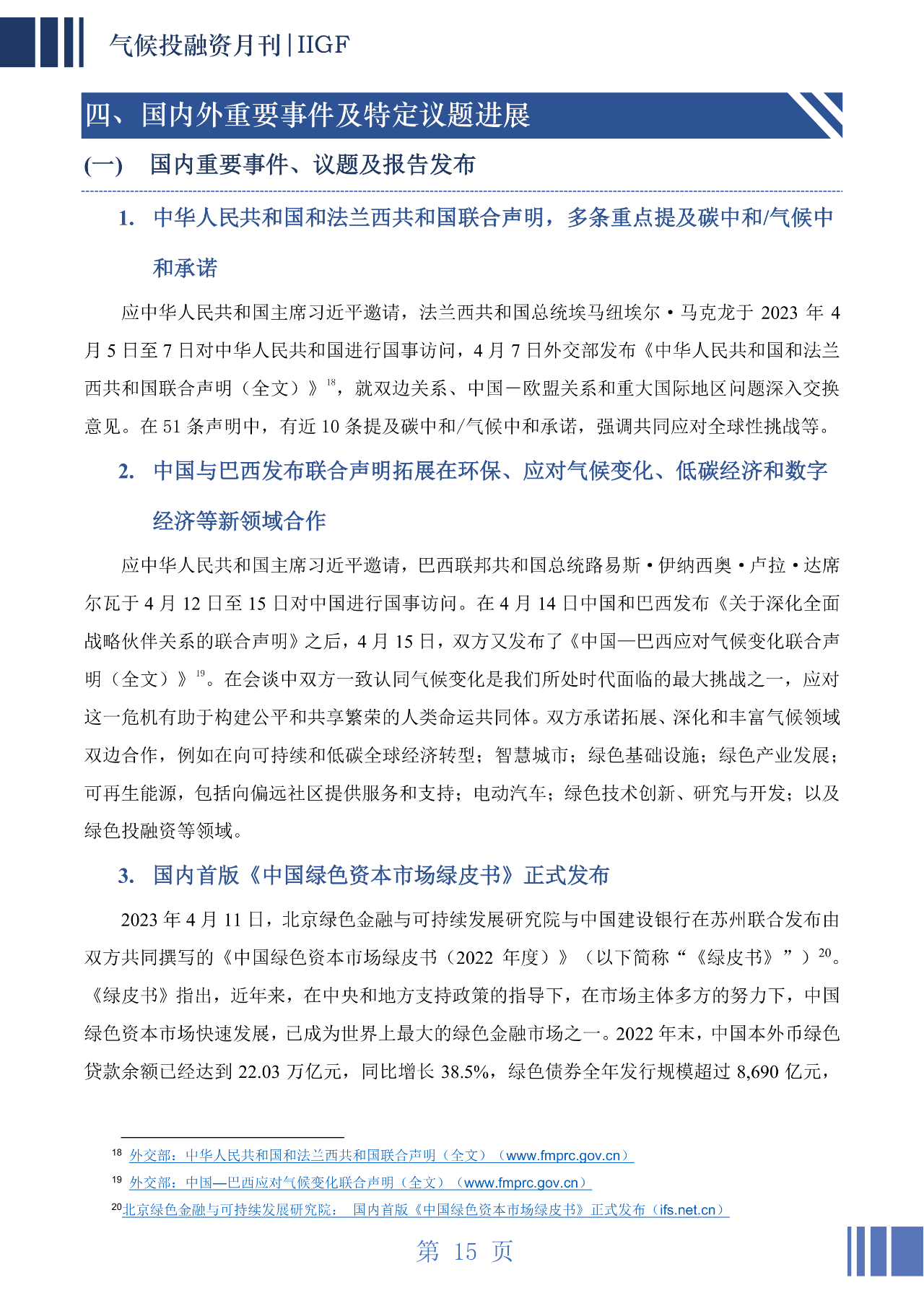 气候投融资月刊 | IIGF

四、国内外重要事件及特定议题进展

(一) 国内重要事件、议题及报告发布

1. 中华人民共和国和法兰西共和国联合声明，多条重点提及碳中和/气候中和承诺

应中华人民共和国主席习近平邀请，法兰西共和国总统埃马纽埃尔·马克龙于 2023 年 4 月 5 日至 7 日对中华人民共和国进行国事访问，4 月 7 日外交部发布《中华人民共和国和法兰西共和国联合声明（全文）》$^{18}$，就双边关系、中国－欧盟关系和重大国际地区问题深入交换意见。在 51 条声明中，有近 10 条提及碳中和/气候中和承诺，强调共同应对全球性挑战等。

2. 中国与巴西发布联合声明拓展在环保、应对气候变化、低碳经济和数字经济等新领域合作

应中华人民共和国主席习近平邀请，巴西联邦共和国总统路易斯·伊纳西奥·卢拉·达席尔瓦于 4 月 12 日至 15 日对中国进行国事访问。在 4 月 14 日中国和巴西发布《关于深化全面战略伙伴关系的联合声明》之后，4 月 15 日，双方又发布了《中国—巴西应对气候变化联合声明（全文）》$^{19}$。在会谈中双方一致认同气候变化是我们所处时代面临的最大挑战之一，应对这一危机有助于构建公平和共享繁荣的人类命运共同体。双方承诺拓展、深化和丰富气候领域双边合作，例如在向可持续和低碳全球经济转型；智慧城市；绿色基础设施；绿色产业发展；可再生能源，包括向偏远社区提供服务和支持；电动汽车；绿色技术创新、研究与开发；以及绿色投融资等领域。

3. 国内首版《中国绿色资本市场绿皮书》正式发布

2023 年 4 月 11 日，北京绿色金融与可持续发展研究院与中国建设银行在苏州联合发布由双方共同撰写的《中国绿色资本市场绿皮书（2022 年度）》（以下简称“《绿皮书》”）$^{20}$。《绿皮书》指出，近年来，在中央和地方支持政策的指导下，在市场主体多方的努力下，中国绿色资本市场快速发展，已成为世界上最大的绿色金融市场之一。2022 年末，中国本外币绿色贷款余额已经达到 22.03 万亿元，同比增长 38.5%，绿色债券全年发行规模超过 8,690 亿元，

$^{18}$ 外交部：中华人民共和国和法兰西共和国联合声明（全文）（www.fmprc.gov.cn）
$^{19}$ 外交部：中国—巴西应对气候变化联合声明（全文）（www.fmprc.gov.cn）
$^{20}$北京绿色金融与可持续发展研究院： 国内首版《中国绿色资本市场绿皮书》正式发布（ifs.net.cn）

第 15 页